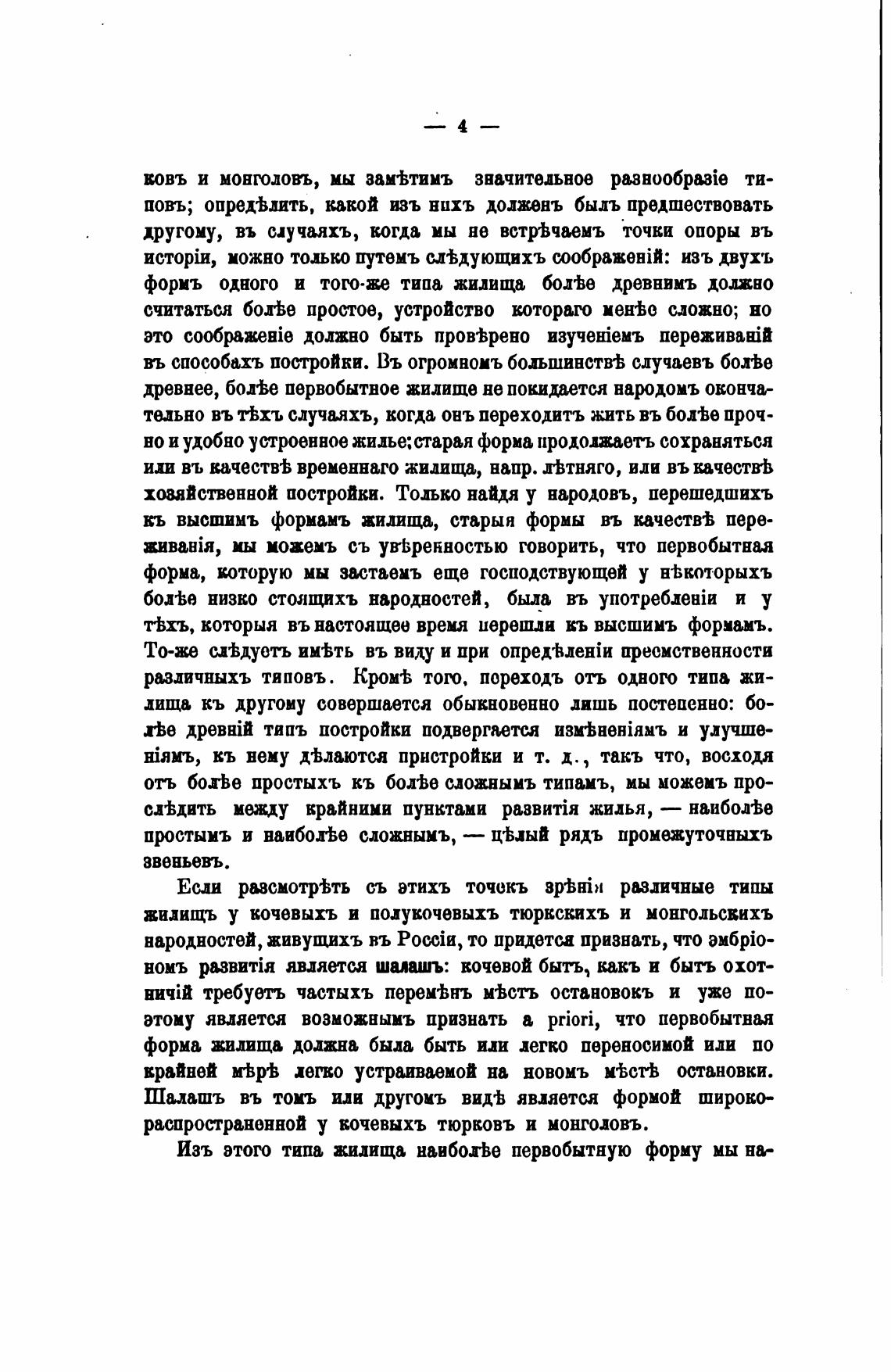 — 4 —

ковъ и монголовъ, мы замѣтимъ значительное разнообразіе типовъ; опредѣлить, какой изъ нихъ долженъ былъ предшествовать другому, въ случаяхъ, когда мы не встрѣчаемъ точки опоры въ исторіи, можно только путемъ слѣдующихъ соображеній: изъ двухъ формъ одного и того-же типа жилища болѣе древнимъ должно считаться болѣе простое, устройство котораго менѣе сложно; но это соображеніе должно быть провѣрено изученіемъ переживаній въ способахъ постройки. Въ огромномъ большинствѣ случаевъ болѣе древнее, болѣе первобытное жилище не покидается народомъ окончательно въ тѣхъ случаяхъ, когда онъ переходитъ жить въ болѣе прочно и удобно устроенное жилье; старая форма продолжаетъ сохраняться или въ качествѣ временнаго жилища, напр. лѣтняго, или въ качествѣ хозяйственной постройки. Только найдя у народовъ, перешедшихъ къ высшимъ формамъ жилища, старыя формы въ качествѣ переживанія, мы можемъ съ увѣренностью говорить, что первобытная форма, которую мы застаемъ еще господствующей у нѣкоторыхъ болѣе низко стоящихъ народностей, была въ употребленіи и у тѣхъ, которыя въ настоящее время перешли къ высшимъ формамъ. То-же слѣдуетъ имѣть въ виду и при опредѣленіи преемственности различныхъ типовъ. Кромѣ того, переходъ отъ одного типа жилища къ другому совершается обыкновенно лишь постепенно: болѣе древній типъ постройки подвергается измѣненіямъ и улучшеніямъ, къ нему дѣлаются пристройки и т. д., такъ что, восходя отъ болѣе простыхъ къ болѣе сложнымъ типамъ, мы можемъ прослѣдить между крайними пунктами развитія жилья, — наиболѣе простымъ и наиболѣе сложнымъ, — цѣлый рядъ промежуточныхъ звеньевъ.

Если разсмотрѣть съ этихъ точекъ зрѣнія различные типы жилищъ у кочевыхъ и полукочевыхъ тюркскихъ и монгольскихъ народностей, живущихъ въ Россіи, то придется признать, что эмбріономъ развитія является шалашъ: кочевой бытъ, какъ и бытъ охотничій требуетъ частыхъ перемѣнъ мѣстъ остановокъ и уже поэтому является возможнымъ признать a priori, что первобытная форма жилища должна была быть или легко переносимой или по крайней мѣрѣ легко устраиваемой на новомъ мѣстѣ остановки. Шалашъ въ томъ или другомъ видѣ является формой широкораспространенной у кочевыхъ тюрковъ и монголовъ.

Изъ этого типа жилища наиболѣе первобытную форму мы на-